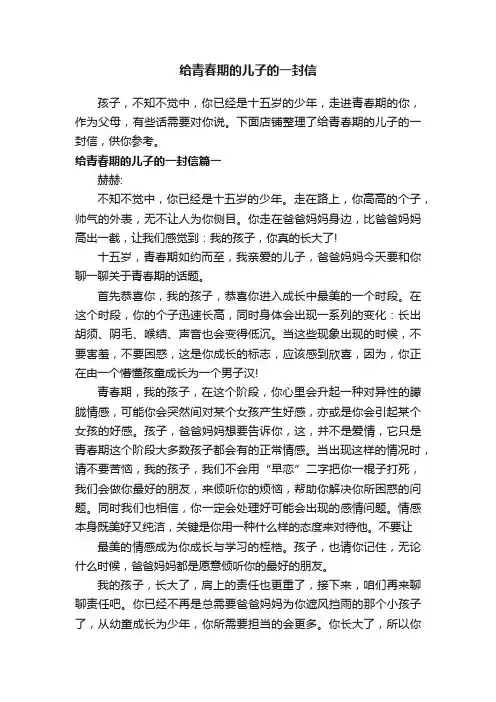 给青春期的儿子的一封信

孩子，不知不觉中，你已经是十五岁的少年，走进青春期的你，作为父母，有些话需要对你说。下面店铺整理了给青春期的儿子的一封信，供你参考。

给青春期的儿子的一封信篇一

赫赫:

不知不觉中，你已经是十五岁的少年。走在路上，你高高的个子，帅气的外表，无不让人为你侧目。你走在爸爸妈妈身边，比爸爸妈妈高出一截，让我们感觉到：我的孩子，你真的长大了!

十五岁，青春期如约而至，我亲爱的儿子，爸爸妈妈今天要和你聊一聊关于青春期的话题。

首先恭喜你，我的孩子，恭喜你进入成长中最美的一个时段。在这个时段，你的个子迅速长高，同时身体会出现一系列的变化：长出胡须、阴毛、喉结、声音也会变得低沉。当这些现象出现的时候，不要害羞，不要困惑，这是你成长的标志，应该感到欣喜，因为，你正在由一个懵懂孩童成长为一个男子汉!

青春期，我的孩子，在这个阶段，你心里会升起一种对异性的朦胧情感，可能你会突然间对某个女孩产生好感，亦或是你会引起某个女孩的好感。孩子，爸爸妈妈想要告诉你，这，并不是爱情，它只是青春期这个阶段大多数孩子都会有的正常情感。当出现这样的情况时，请不要苦恼，我的孩子，我们不会用“早恋”二字把你一棍子打死，我们会做你最好的朋友，来倾听你的烦恼，帮助你解决你所困惑的问题。同时我们也相信，你一定会处理好可能会出现的感情问题。情感本身既美好又纯洁，关键是你用一种什么样的态度来对待他。不要让

最美的情感成为你成长与学习的桎梏。孩子，也请你记住，无论什么时候，爸爸妈妈都是愿意倾听你的最好的朋友。

我的孩子，长大了，肩上的责任也更重了，接下来，咱们再来聊聊责任吧。你已经不再是总需要爸爸妈妈为你遮风挡雨的那个小孩子了，从幼童成长为少年，你所需要担当的会更多。你长大了，所以你